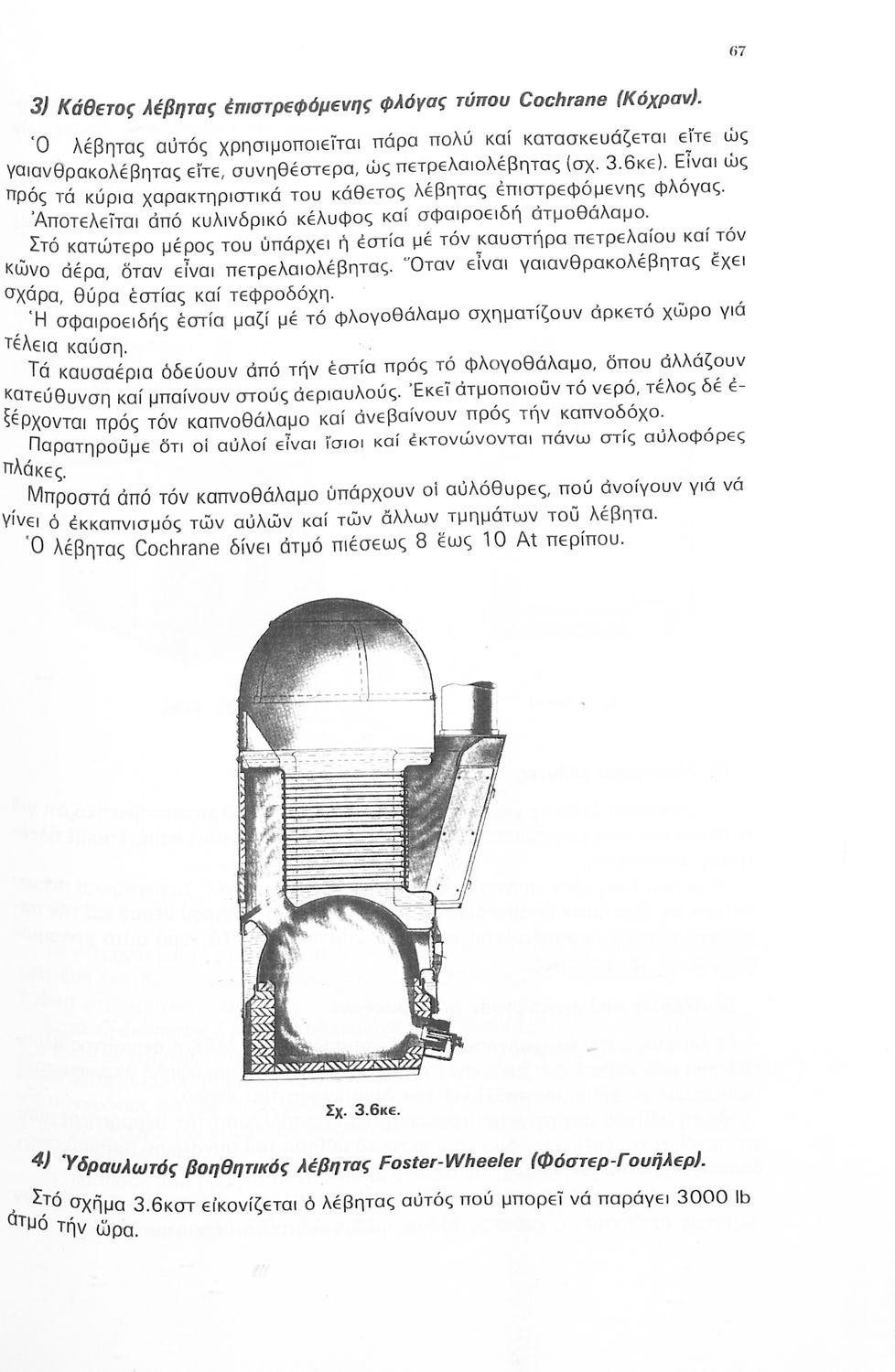 67

3) Κάθετος λέβητας ἐπιστρεφόμενης φλόγας τύπου Cochrane (Κόχραν).

Ὁ λέβητας αὐτός χρησιμοποιεῖται πάρα πολύ καί κατασκευάζεται εἴτε ὡς γαιανθρακολέβητας εἴτε, συνηθέστερα, ὡς πετρελαιολέβητας (σχ. 3.6κε). Εἶναι ὡς πρός τά κύρια χαρακτηριστικά του κάθετος λέβητας ἐπιστρεφόμενης φλόγας.

Ἀποτελεῖται ἀπό κυλινδρικό κέλυφος καί σφαιροειδή ἀτμοθάλαμο.

Στό κατώτερο μέρος του ὑπάρχει ἡ ἑστία μέ τόν καυστήρα πετρελαίου καί τόν κῶνο ἀέρα, ὅταν εἶναι πετρελαιολέβητας. Ὅταν εἶναι γαιανθρακολέβητας ἔχει σχάρα, θύρα ἑστίας καί τεφροδόχη.

Ἡ σφαιροειδής ἑστία μαζί μέ τό φλογοθάλαμο σχηματίζουν ἀρκετό χῶρο γιά τέλεια καύση.

Τά καυσαέρια ὁδεύουν ἀπό τήν ἑστία πρός τό φλογοθάλαμο, ὅπου ἀλλάζουν κατεύθυνση καί μπαίνουν στούς ἀεριαυλούς. Ἐκεῖ ἀτμοποιοῦν τό νερό, τέλος δέ ἐξέρχονται πρός τόν καπνοθάλαμο καί ἀνεβαίνουν πρός τήν καπνοδόχο.

Παρατηροῦμε ὅτι οἱ αὐλοί εἶναι ἴσιοι καί ἐκτονώνονται πάνω στίς αὐλοφόρες πλάκες.

Μπροστά ἀπό τόν καπνοθάλαμο ὑπάρχουν οἱ αὐλόθυρες, πού ἀνοίγουν γιά νά γίνει ὁ ἐκκαπνισμός τῶν αὐλῶν καί τῶν ἄλλων τμημάτων τοῦ λέβητα.

Ὁ λέβητας Cochrane δίνει ἀτμό πιέσεως 8 ἕως 10 At περίπου.

Σχ. 3.6κε.

4) Ὑδραυλωτός βοηθητικός λέβητας Foster-Wheeler (Φόστερ-Γουῆλερ).

Στό σχῆμα 3.6κστ εἰκονίζεται ὁ λέβητας αὐτός πού μπορεῖ νά παράγει 3000 lb ἀτμό τήν ὥρα.